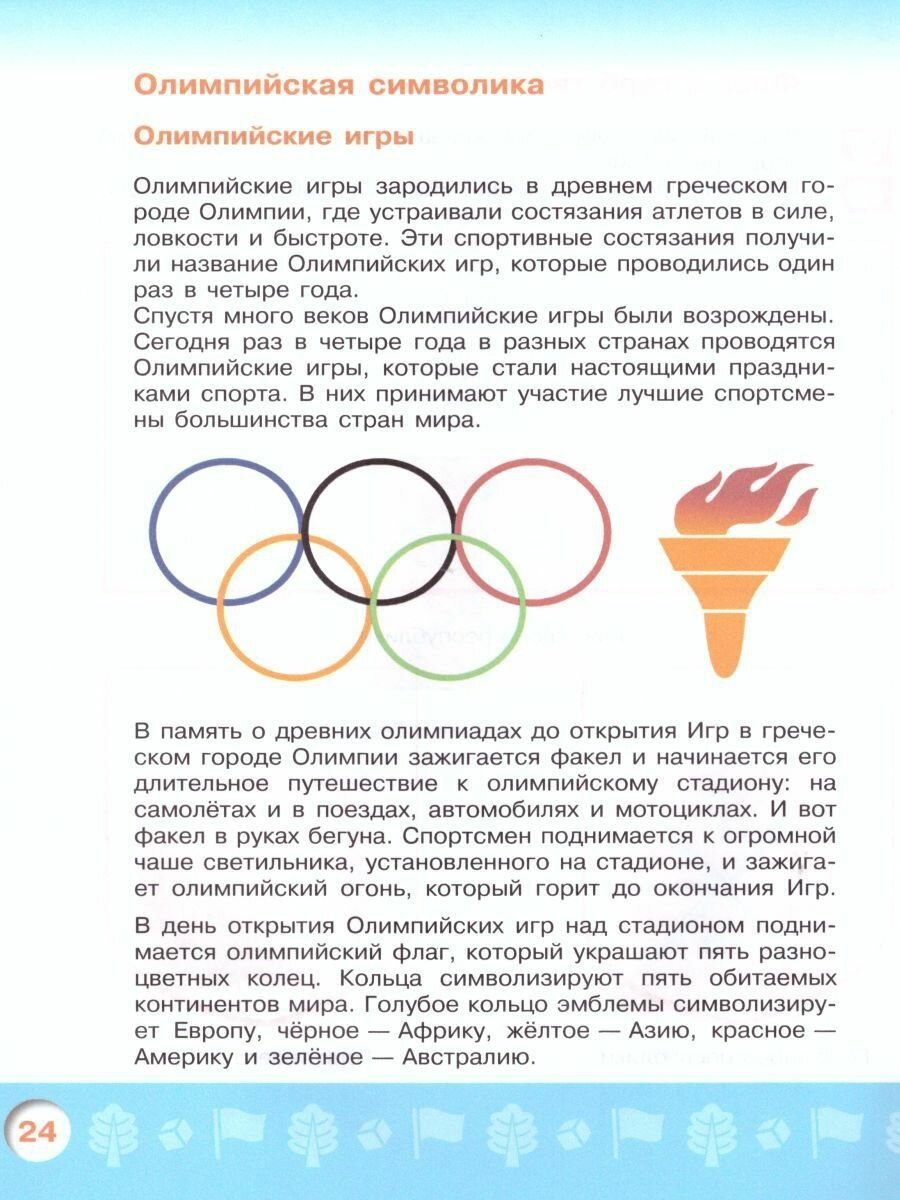 Олимпийская символика

Олимпийские игры

Олимпийские игры зародились в древнем греческом городе Олимпии, где устраивали состязания атлетов в силе, ловкости и быстроте. Эти спортивные состязания получили название Олимпийских игр, которые проводились один раз в четыре года.
Спустя много веков Олимпийские игры были возрождены. Сегодня раз в четыре года в разных странах проводятся Олимпийские игры, которые стали настоящими праздниками спорта. В них принимают участие лучшие спортсмены большинства стран мира.

В память о древних олимпиадах до открытия Игр в греческом городе Олимпии зажигается факел и начинается его длительное путешествие к олимпийскому стадиону: на самолётах и в поездах, автомобилях и мотоциклах. И вот факел в руках бегуна. Спортсмен поднимается к огромной чаше светильника, установленного на стадионе, и зажигает олимпийский огонь, который горит до окончания Игр.

В день открытия Олимпийских игр над стадионом поднимается олимпийский флаг, который украшают пять разноцветных колец. Кольца символизируют пять обитаемых континентов мира. Голубое кольцо эмблемы символизирует Европу, чёрное — Африку, жёлтое — Азию, красное — Америку и зелёное — Австралию.

24